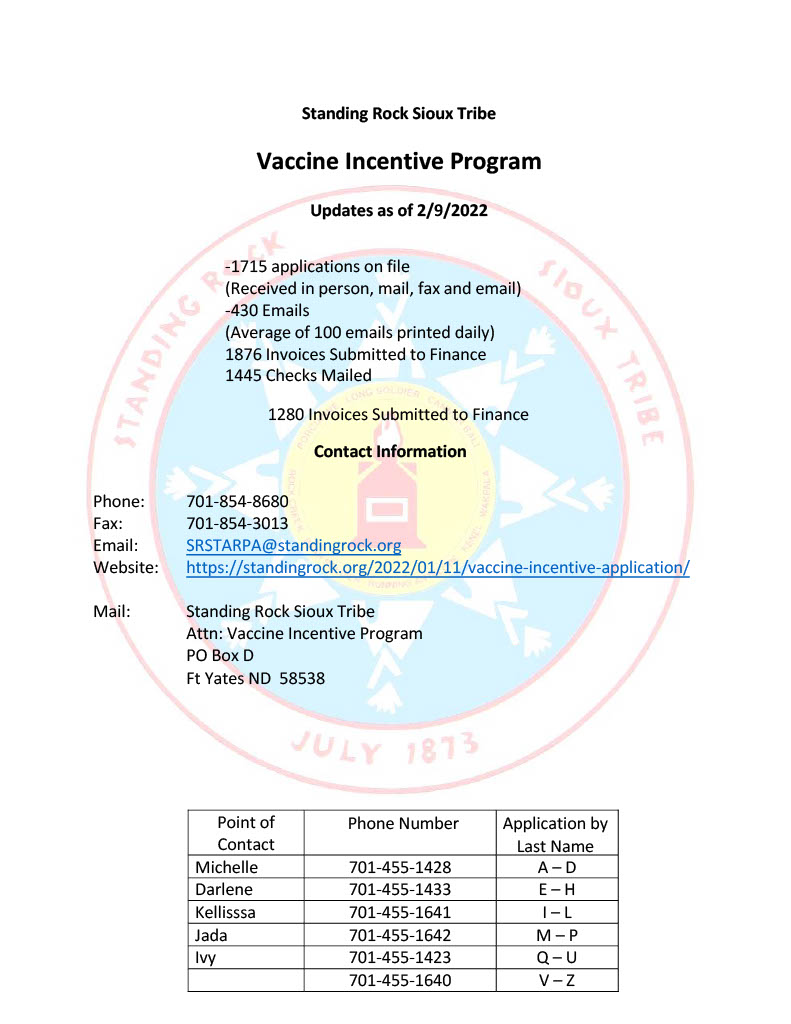 Standing Rock Sioux Tribe

Vaccine Incentive Program

Updates as of 2/9/2022

-1715 applications on file
(Received in person, mail, fax and email)
-430 Emails
(Average of 100 emails printed daily)
1876 Invoices Submitted to Finance
1445 Checks Mailed

1280 Invoices Submitted to Finance

Contact Information

Phone: 701-854-8680
Fax: 701-854-3013
Email: SRSTARPA@standingrock.org
Website: https://standingrock.org/2022/01/11/vaccine-incentive-application/

Mail: Standing Rock Sioux Tribe
Attn: Vaccine Incentive Program
PO Box D
Ft Yates ND 58538

STANDING ROCK SIOUX TRIBE
JULY 1873

| Point of Contact | Phone Number | Application by Last Name |
|---|---|---|
| Michelle | 701-455-1428 | A – D |
| Darlene | 701-455-1433 | E – H |
| Kellisssa | 701-455-1641 | I – L |
| Jada | 701-455-1642 | M – P |
| Ivy | 701-455-1423 | Q – U |
| | 701-455-1640 | V – Z |